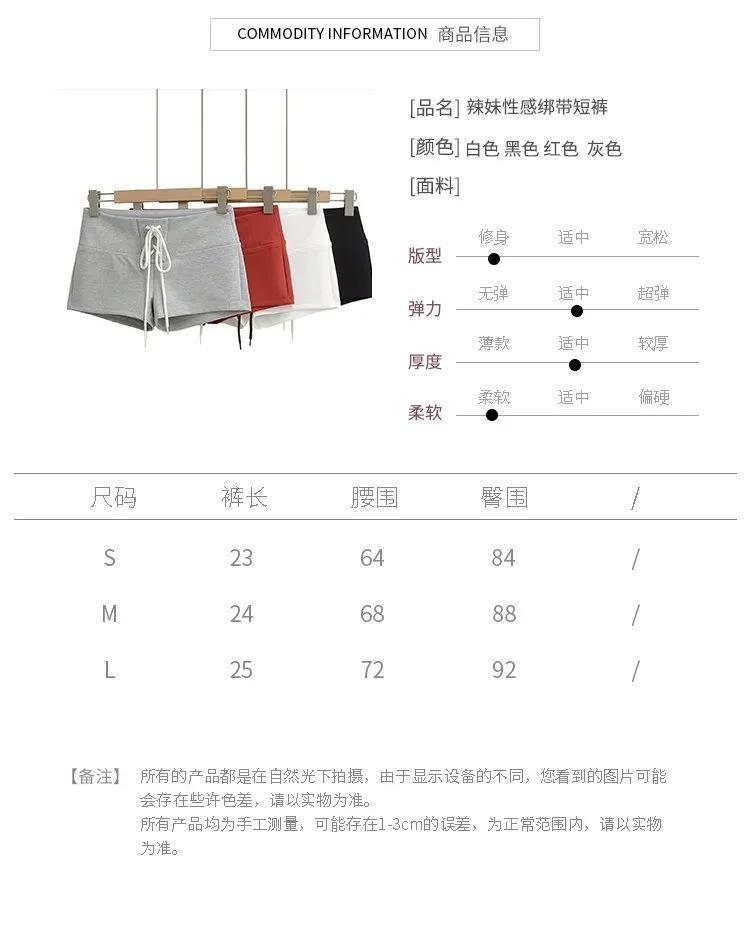 COMMODITY INFORMATION 商品信息

[品名] 辣妹性感绑带短裤

[颜色] 白色 黑色 红色 灰色

[面料]

版型 修身 适中 宽松

弹力 无弹 适中 超弹

厚度 薄款 适中 较厚

柔软 柔软 适中 偏硬

| 尺码 | 裤长 | 腰围 | 臀围 | / |
|---|---|---|---|---|
| S | 23 | 64 | 84 | / |
| M | 24 | 68 | 88 | / |
| L | 25 | 72 | 92 | / |

【备注】 所有的产品都是在自然光下拍摄，由于显示设备的不同，您看到的图片可能会存在些许色差，请以实物为准。
所有产品均为手工测量，可能存在1-3cm的误差，为正常范围内，请以实物为准。